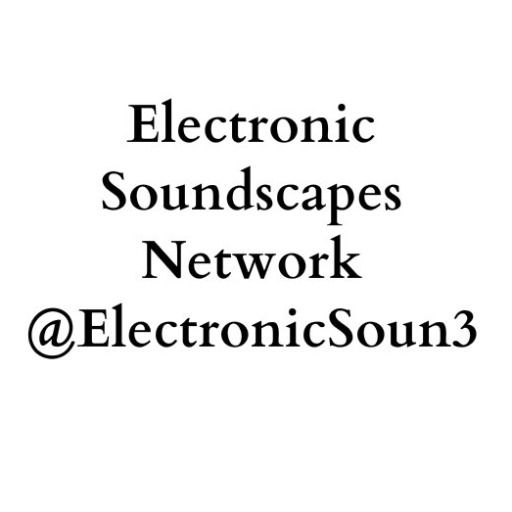 Electronic Soundscapes Network @ElectronicSoun3